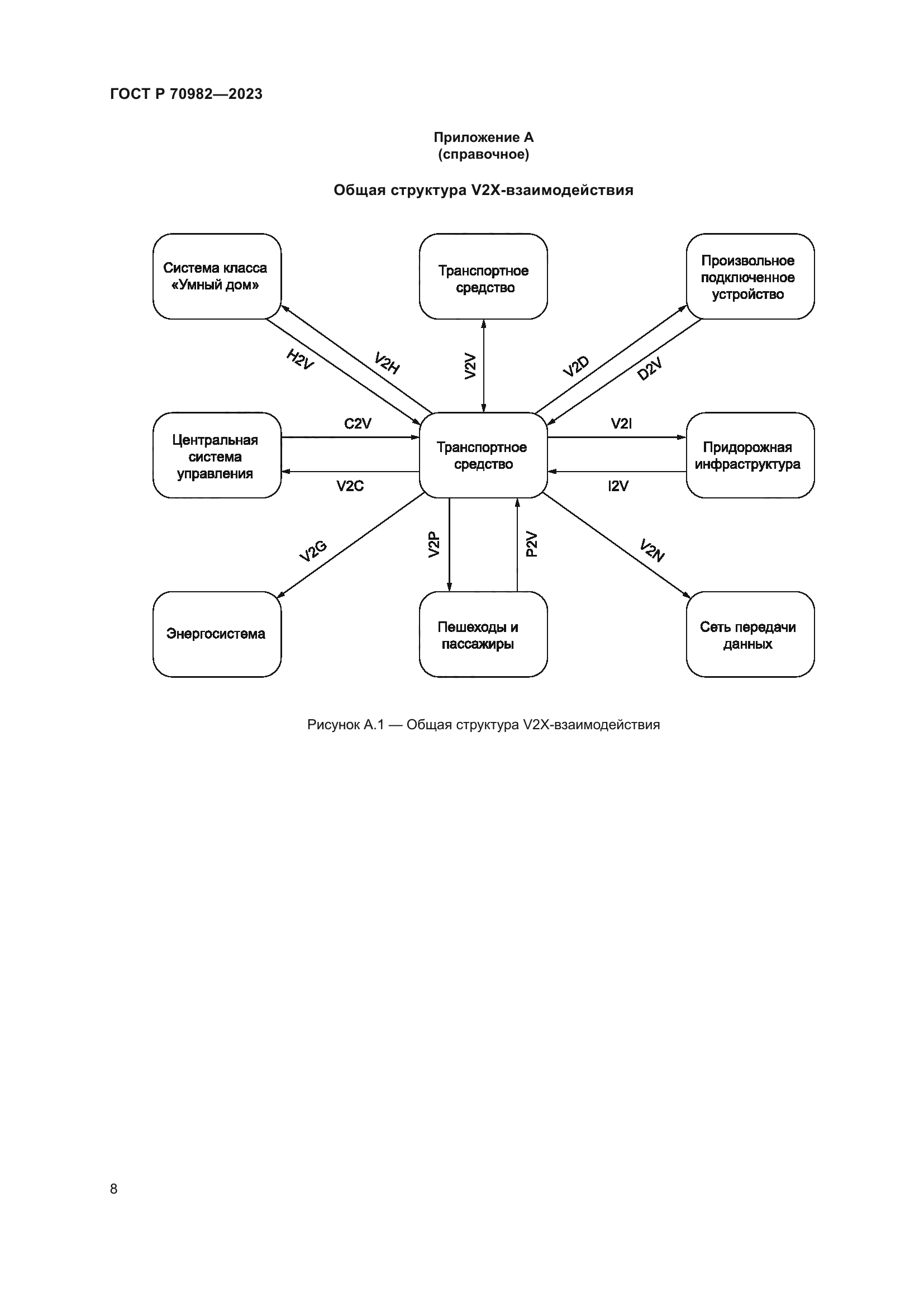 ГОСТ Р 70982—2023

Приложение А
(справочное)

Общая структура V2X-взаимодействия

Система класса «Умный дом»

Транспортное средство

Произвольное подключенное устройство

H2V

V2H

V2V

V2D

D2V

Центральная система управления

C2V

V2C

Транспортное средство

V2I

I2V

Придорожная инфраструктура

V2G

V2P

P2V

V2N

Энергосистема

Пешеходы и пассажиры

Сеть передачи данных

Рисунок А.1 — Общая структура V2X-взаимодействия

8